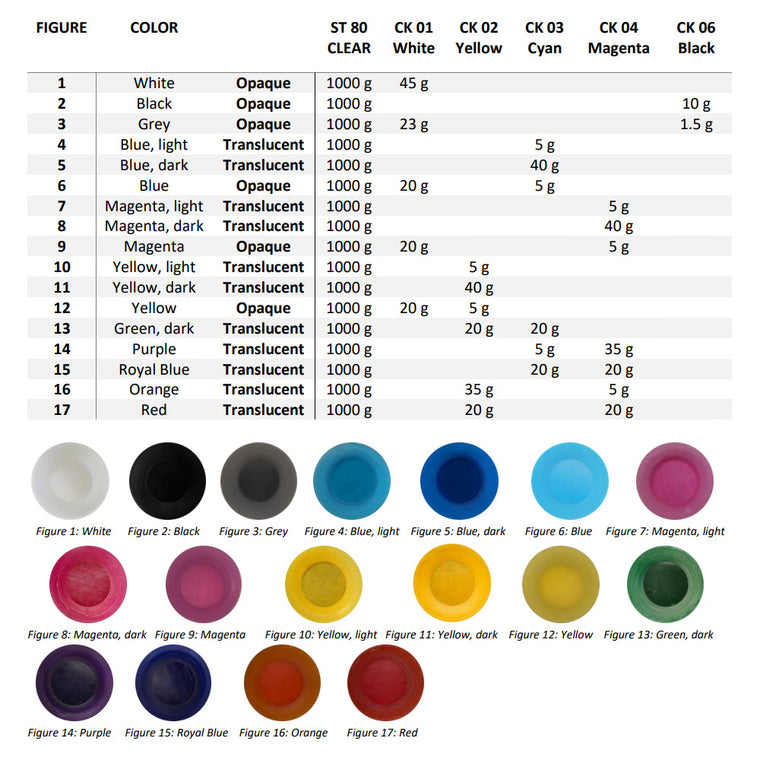 | FIGURE | COLOR | | ST 80 CLEAR | CK 01 White | CK 02 Yellow | CK 03 Cyan | CK 04 Magenta | CK 06 Black |
|---|---|---|---|---|---|---|---|---|
| 1 | White | Opaque | 1000 g | 45 g | | | | |
| 2 | Black | Opaque | 1000 g | | | | | 10 g |
| 3 | Grey | Opaque | 1000 g | 23 g | | | | 1.5 g |
| 4 | Blue, light | Translucent | 1000 g | | | 5 g | | |
| 5 | Blue, dark | Translucent | 1000 g | | | 40 g | | |
| 6 | Blue | Opaque | 1000 g | 20 g | | 5 g | | |
| 7 | Magenta, light | Translucent | 1000 g | | | | 5 g | |
| 8 | Magenta, dark | Translucent | 1000 g | | | | 40 g | |
| 9 | Magenta | Opaque | 1000 g | 20 g | | | 5 g | |
| 10 | Yellow, light | Translucent | 1000 g | | 5 g | | | |
| 11 | Yellow, dark | Translucent | 1000 g | | 40 g | | | |
| 12 | Yellow | Opaque | 1000 g | 20 g | 5 g | | | |
| 13 | Green, dark | Translucent | 1000 g | | 20 g | 20 g | | |
| 14 | Purple | Translucent | 1000 g | | | 5 g | 35 g | |
| 15 | Royal Blue | Translucent | 1000 g | | | 20 g | 20 g | |
| 16 | Orange | Translucent | 1000 g | | 35 g | | 5 g | |
| 17 | Red | Translucent | 1000 g | | 20 g | | 20 g | |

Figure 1: White Figure 2: Black Figure 3: Grey Figure 4: Blue, light Figure 5: Blue, dark Figure 6: Blue Figure 7: Magenta, light

Figure 8: Magenta, dark Figure 9: Magenta Figure 10: Yellow, light Figure 11: Yellow, dark Figure 12: Yellow Figure 13: Green, dark

Figure 14: Purple Figure 15: Royal Blue Figure 16: Orange Figure 17: Red